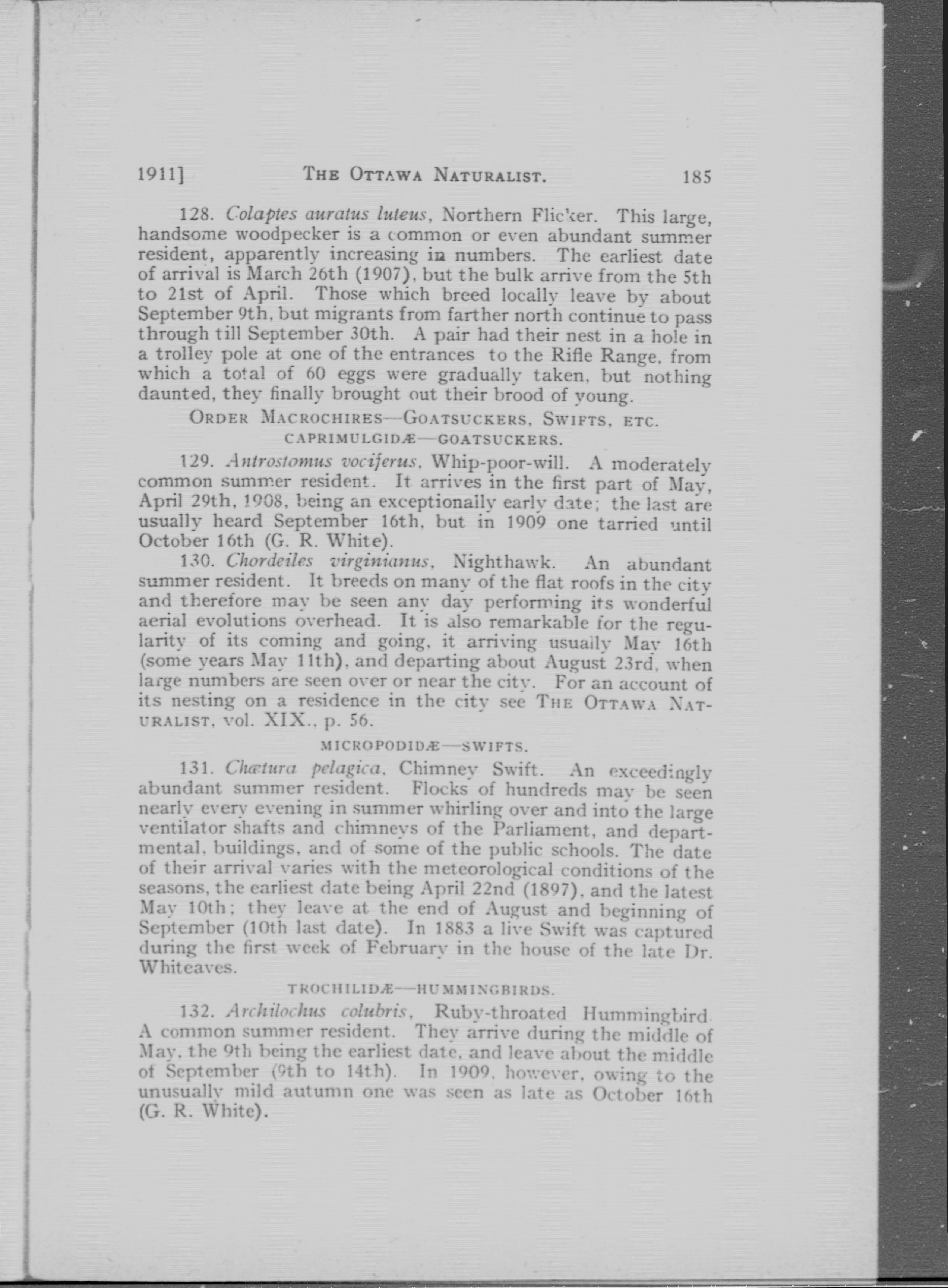 1911] THE OTTAWA NATURALIST. 185

128. Colaptes auratus luteus, Northern Flicker. This large, handsome woodpecker is a common or even abundant summer resident, apparently increasing in numbers. The earliest date of arrival is March 26th (1907), but the bulk arrive from the 5th to 21st of April. Those which breed locally leave by about September 9th, but migrants from farther north continue to pass through till September 30th. A pair had their nest in a hole in a trolley pole at one of the entrances to the Rifle Range, from which a total of 60 eggs were gradually taken, but nothing daunted, they finally brought out their brood of young.

ORDER MACROCHIRES—GOATSUCKERS, SWIFTS, ETC.

CAPRIMULGIDÆ—GOATSUCKERS.

129. Antrostomus vociferus, Whip-poor-will. A moderately common summer resident. It arrives in the first part of May, April 29th, 1908, being an exceptionally early date; the last are usually heard September 16th, but in 1909 one tarried until October 16th (G. R. White).

130. Chordeiles virginianus, Nighthawk. An abundant summer resident. It breeds on many of the flat roofs in the city and therefore may be seen any day performing its wonderful aerial evolutions overhead. It is also remarkable for the regularity of its coming and going, it arriving usually May 16th (some years May 11th), and departing about August 23rd, when large numbers are seen over or near the city. For an account of its nesting on a residence in the city see THE OTTAWA NATURALIST, vol. XIX., p. 56.

MICROPODIDÆ—SWIFTS.

131. Chætura pelagica, Chimney Swift. An exceedingly abundant summer resident. Flocks of hundreds may be seen nearly every evening in summer whirling over and into the large ventilator shafts and chimneys of the Parliament, and departmental, buildings, and of some of the public schools. The date of their arrival varies with the meteorological conditions of the seasons, the earliest date being April 22nd (1897), and the latest May 10th; they leave at the end of August and beginning of September (10th last date). In 1883 a live Swift was captured during the first week of February in the house of the late Dr. Whiteaves.

TROCHILIDÆ—HUMMINGBIRDS.

132. Archilochus colubris, Ruby-throated Hummingbird. A common summer resident. They arrive during the middle of May, the 9th being the earliest date, and leave about the middle of September (9th to 14th). In 1909, however, owing to the unusually mild autumn one was seen as late as October 16th (G. R. White).